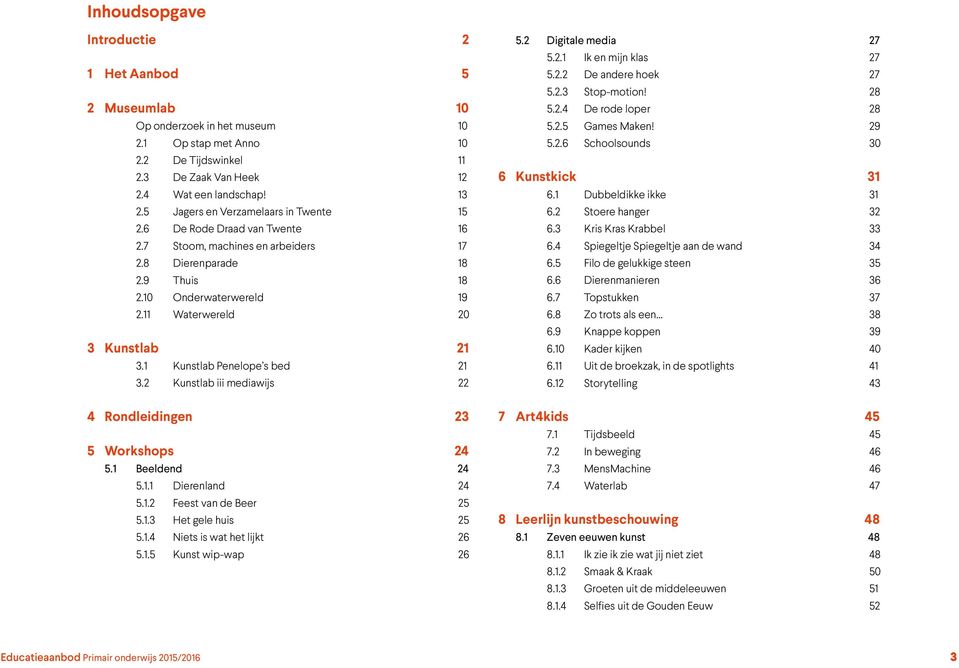 Inhoudsopgave

Introductie 2

1 Het Aanbod 5

2 Museumlab 10
Op onderzoek in het museum 10
2.1 Op stap met Anno 10
2.2 De Tijdswinkel 11
2.3 De Zaak Van Heek 12
2.4 Wat een landschap! 13
2.5 Jagers en Verzamelaars in Twente 15
2.6 De Rode Draad van Twente 16
2.7 Stoom, machines en arbeiders 17
2.8 Dierenparade 18
2.9 Thuis 18
2.10 Onderwaterwereld 19
2.11 Waterwereld 20

3 Kunstlab 21
3.1 Kunstlab Penelope's bed 21
3.2 Kunstlab iii mediawijs 22

4 Rondleidingen 23

5 Workshops 24
5.1 Beeldend 24
5.1.1 Dierenland 24
5.1.2 Feest van de Beer 25
5.1.3 Het gele huis 25
5.1.4 Niets is wat het lijkt 26
5.1.5 Kunst wip-wap 26

5.2 Digitale media 27
5.2.1 Ik en mijn klas 27
5.2.2 De andere hoek 27
5.2.3 Stop-motion! 28
5.2.4 De rode loper 28
5.2.5 Games Maken! 29
5.2.6 Schoolsounds 30

6 Kunstkick 31
6.1 Dubbeldikke ikke 31
6.2 Stoere hanger 32
6.3 Kris Kras Krabbel 33
6.4 Spiegeltje Spiegeltje aan de wand 34
6.5 Filo de gelukkige steen 35
6.6 Dierenmanieren 36
6.7 Topstukken 37
6.8 Zo trots als een... 38
6.9 Knappe koppen 39
6.10 Kader kijken 40
6.11 Uit de broekzak, in de spotlights 41
6.12 Storytelling 43

7 Art4kids 45
7.1 Tijdsbeeld 45
7.2 In beweging 46
7.3 MensMachine 46
7.4 Waterlab 47

8 Leerlijn kunstbeschouwing 48
8.1 Zeven eeuwen kunst 48
8.1.1 Ik zie ik zie wat jij niet ziet 48
8.1.2 Smaak & Kraak 50
8.1.3 Groeten uit de middeleeuwen 51
8.1.4 Selfies uit de Gouden Eeuw 52

Educatieaanbod Primair onderwijs 2015/2016 3